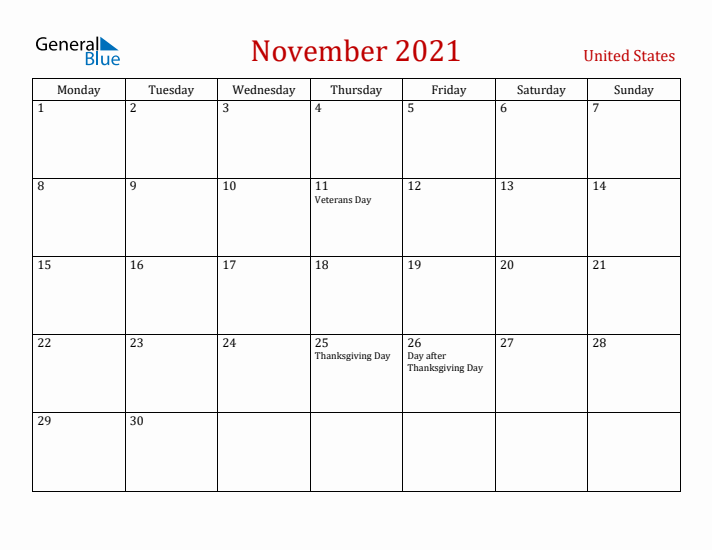 General Blue

November 2021

United States

| Monday | Tuesday | Wednesday | Thursday | Friday | Saturday | Sunday |
|---|---|---|---|---|---|---|
| 1 | 2 | 3 | 4 | 5 | 6 | 7 |
| 8 | 9 | 10 | 11 Veterans Day | 12 | 13 | 14 |
| 15 | 16 | 17 | 18 | 19 | 20 | 21 |
| 22 | 23 | 24 | 25 Thanksgiving Day | 26 Day after Thanksgiving Day | 27 | 28 |
| 29 | 30 | | | | | |